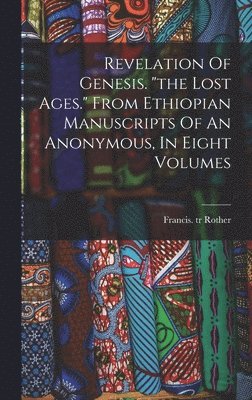 Revelation Of Genesis. "the Lost Ages." From Ethiopian Manuscripts Of An Anonymous, In Eight Volumes

Francis. tr Rother